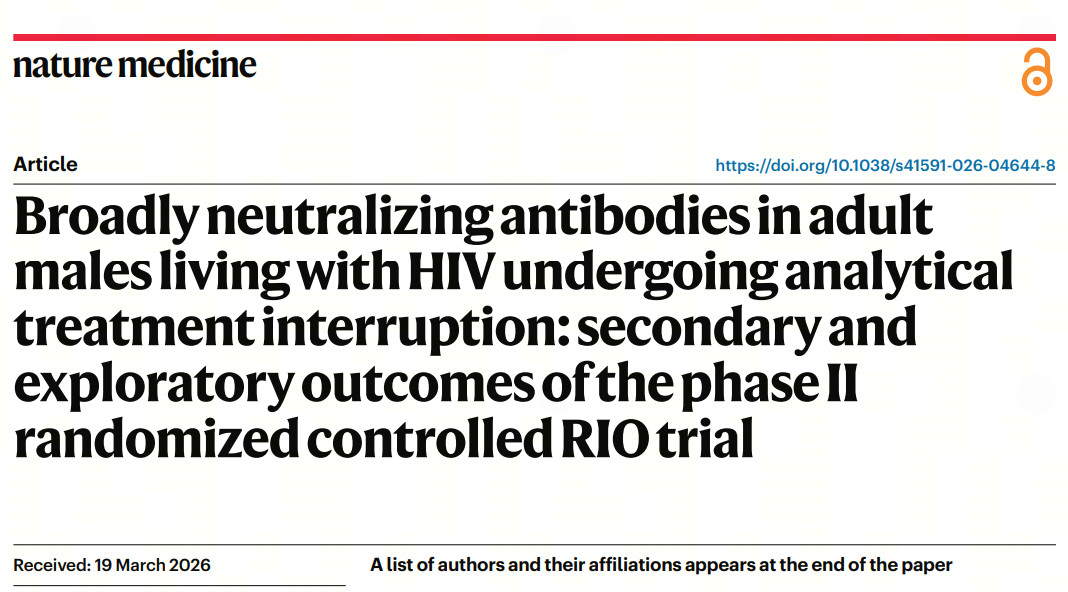 nature medicine

Article

https://doi.org/10.1038/s41591-026-04644-8

Broadly neutralizing antibodies in adult males living with HIV undergoing analytical treatment interruption: secondary and exploratory outcomes of the phase II randomized controlled RIO trial

Received: 19 March 2026

A list of authors and their affiliations appears at the end of the paper